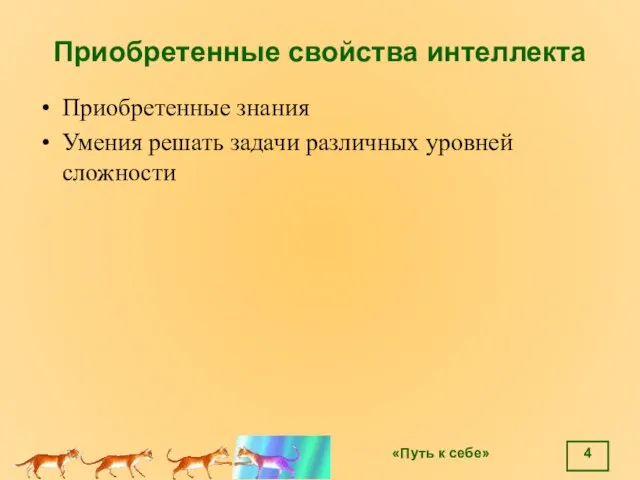 Приобретенные свойства интеллекта

• Приобретенные знания
• Умения решать задачи различных уровней сложности

«Путь к себе»

4